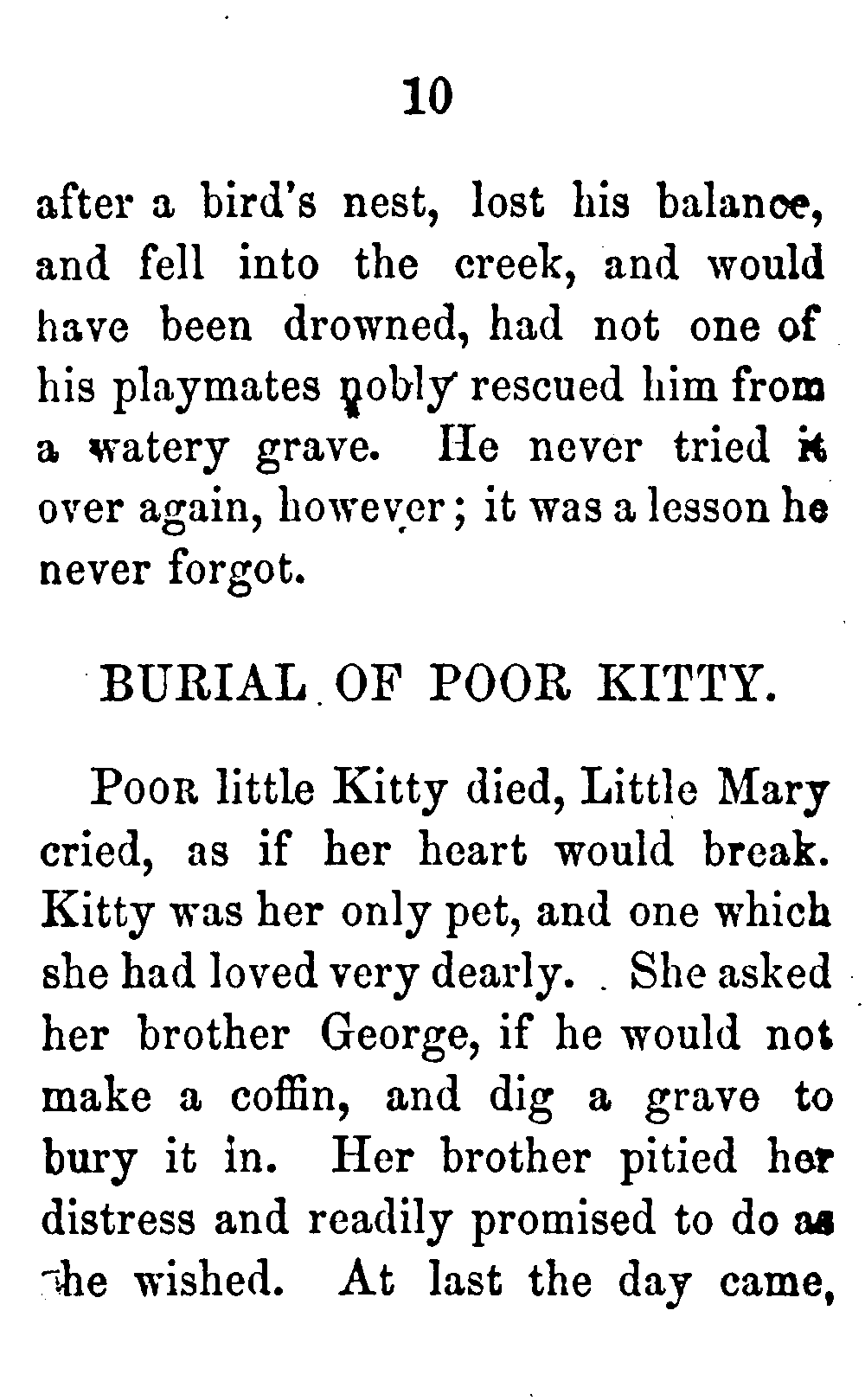 10

after a bird's nest, lost his balance, and fell into the creek, and would have been drowned, had not one of his playmates nobly rescued him from a watery grave. He never tried it over again, however; it was a lesson he never forgot.

BURIAL OF POOR KITTY.

POOR little Kitty died, Little Mary cried, as if her heart would break. Kitty was her only pet, and one which she had loved very dearly. She asked her brother George, if he would not make a coffin, and dig a grave to bury it in. Her brother pitied her distress and readily promised to do as she wished. At last the day came,